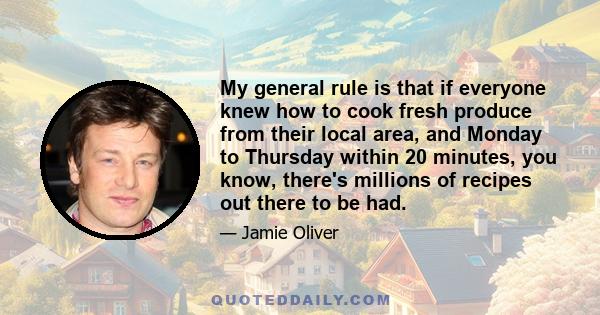 My general rule is that if everyone knew how to cook fresh produce from their local area, and Monday to Thursday within 20 minutes, you know, there's millions of recipes out there to be had.

— Jamie Oliver

QUOTEDDAILY.COM